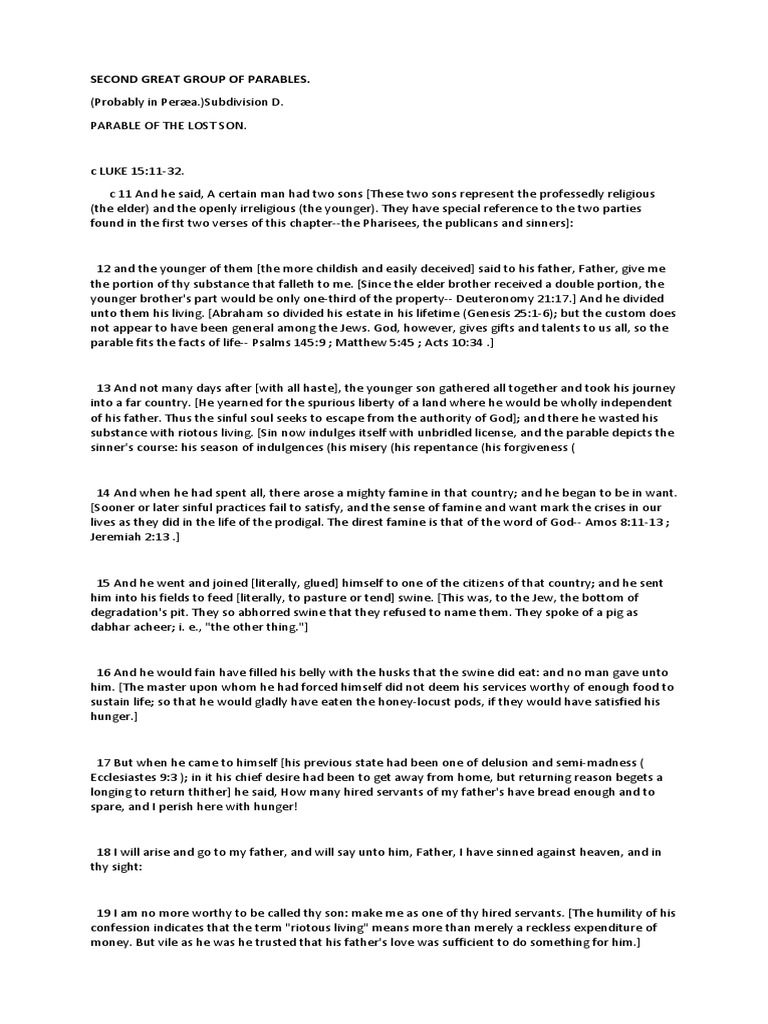 SECOND GREAT GROUP OF PARABLES.

(Probably in Peræa.)Subdivision D.

PARABLE OF THE LOST SON.

c LUKE 15:11-32.

c 11 And he said, A certain man had two sons [These two sons represent the professedly religious (the elder) and the openly irreligious (the younger). They have special reference to the two parties found in the first two verses of this chapter--the Pharisees, the publicans and sinners]:

12 and the younger of them [the more childish and easily deceived] said to his father, Father, give me the portion of thy substance that falleth to me. [Since the elder brother received a double portion, the younger brother's part would be only one-third of the property-- Deuteronomy 21:17.] And he divided unto them his living. [Abraham so divided his estate in his lifetime (Genesis 25:1-6); but the custom does not appear to have been general among the Jews. God, however, gives gifts and talents to us all, so the parable fits the facts of life-- Psalms 145:9 ; Matthew 5:45 ; Acts 10:34 .]

13 And not many days after [with all haste], the younger son gathered all together and took his journey into a far country. [He yearned for the spurious liberty of a land where he would be wholly independent of his father. Thus the sinful soul seeks to escape from the authority of God]; and there he wasted his substance with riotous living. [Sin now indulges itself with unbridled license, and the parable depicts the sinner's course: his season of indulgences (his misery (his repentance (his forgiveness (

14 And when he had spent all, there arose a mighty famine in that country; and he began to be in want. [Sooner or later sinful practices fail to satisfy, and the sense of famine and want mark the crises in our lives as they did in the life of the prodigal. The direst famine is that of the word of God-- Amos 8:11-13 ; Jeremiah 2:13 .]

15 And he went and joined [literally, glued] himself to one of the citizens of that country; and he sent him into his fields to feed [literally, to pasture or tend] swine. [This was, to the Jew, the bottom of degradation's pit. They so abhorred swine that they refused to name them. They spoke of a pig as dabhar acheer; i. e., "the other thing."]

16 And he would fain have filled his belly with the husks that the swine did eat: and no man gave unto him. [The master upon whom he had forced himself did not deem his services worthy of enough food to sustain life; so that he would gladly have eaten the honey-locust pods, if they would have satisfied his hunger.]

17 But when he came to himself [his previous state had been one of delusion and semi-madness ( Ecclesiastes 9:3 ); in it his chief desire had been to get away from home, but returning reason begets a longing to return thither] he said, How many hired servants of my father's have bread enough and to spare, and I perish here with hunger!

18 I will arise and go to my father, and will say unto him, Father, I have sinned against heaven, and in thy sight:

19 I am no more worthy to be called thy son: make me as one of thy hired servants. [The humility of his confession indicates that the term "riotous living" means more than merely a reckless expenditure of money. But vile as he was he trusted that his father's love was sufficient to do something for him.]